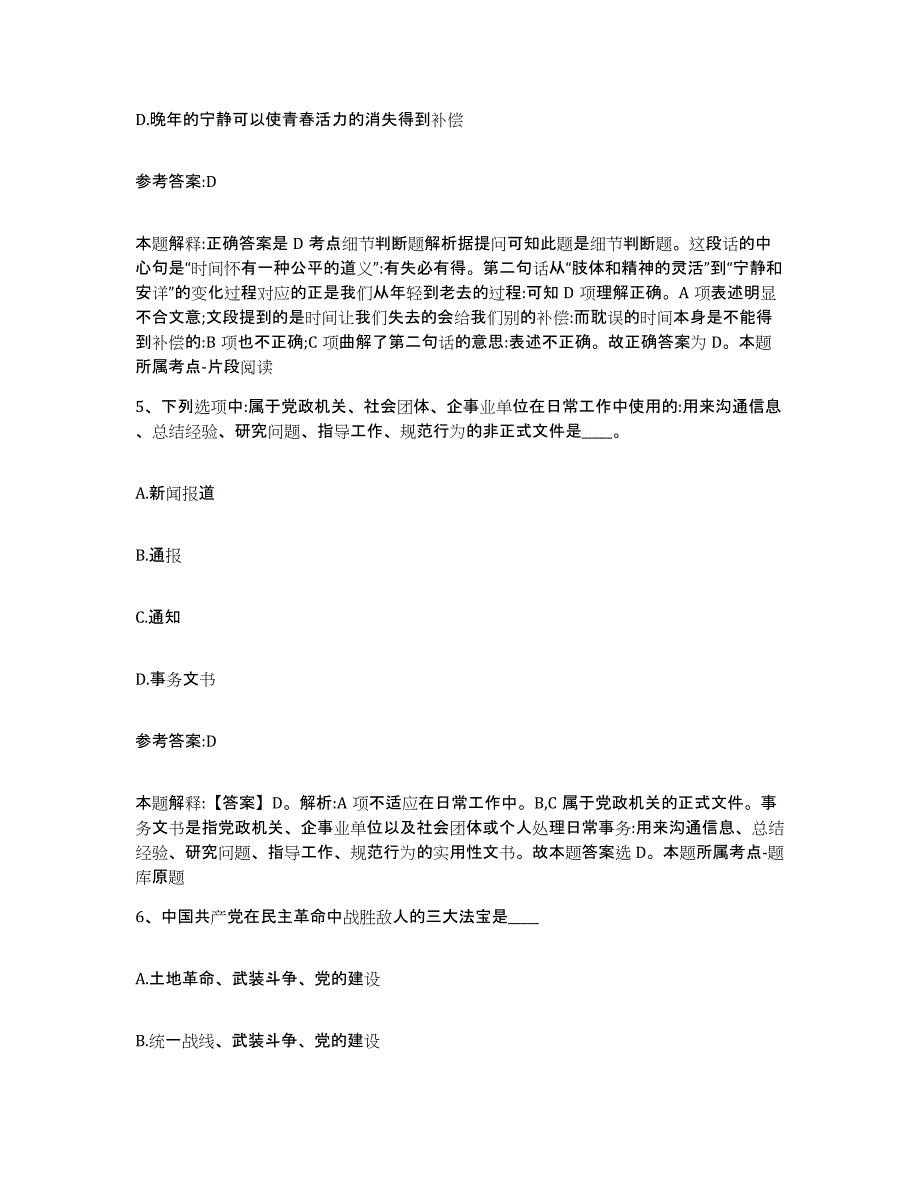 D.晚年的宁静可以使青春活力的消失得到补偿

参考答案:D

本题解释:正确答案是 D 考点细节判断题解析据提问可知此题是细节判断题。这段话的中心句是“时间怀有一种公平的道义”:有失必有得。第二句话从“肢体和精神的灵活”到“宁静和安详”的变化过程对应的正是我们从年轻到老去的过程:可知 D 项理解正确。A 项表述明显不合文意;文段提到的是时间让我们失去的会给我们别的补偿:而耽误的时间本身是不能得到补偿的:B 项也不正确;C 项曲解了第二句话的意思:表述不正确。故正确答案为 D。本题所属考点-片段阅读

5、下列选项中:属于党政机关、社会团体、企事业单位在日常工作中使用的:用来沟通信息、总结经验、研究问题、指导工作、规范行为的非正式文件是____。

A.新闻报道

B.通报

C.通知

D.事务文书

参考答案:D

本题解释:【答案】D。解析:A 项不适应在日常工作中。B,C 属于党政机关的正式文件。事务文书是指党政机关、企事业单位以及社会团体或个人处理日常事务:用来沟通信息、总结经验、研究问题、指导工作、规范行为的实用性文书。故本题答案选 D。本题所属考点-题库原题

6、中国共产党在民主革命中战胜敌人的三大法宝是____

A.土地革命、武装斗争、党的建设

B.统一战线、武装斗争、党的建设